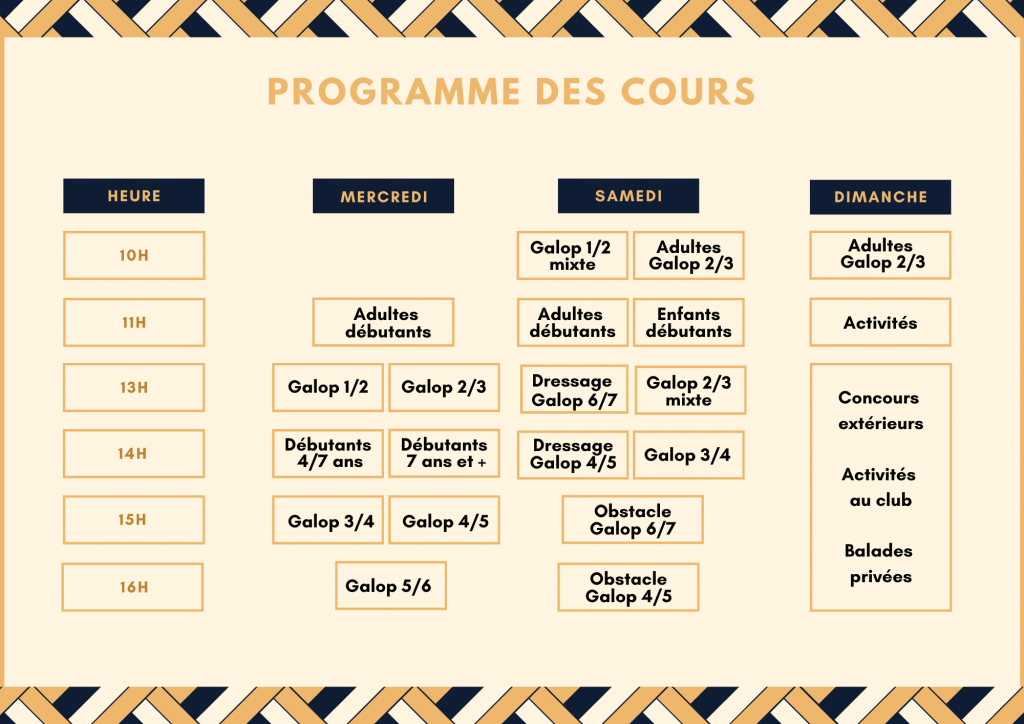 PROGRAMME DES COURS

| HEURE | MERCREDI | SAMEDI | DIMANCHE |
|---|---|---|---|
| 10H | | Galop 1/2 mixte / Adultes Galop 2/3 | Adultes Galop 2/3 |
| 11H | Adultes débutants | Adultes débutants / Enfants débutants | Activités |
| 13H | Galop 1/2 / Galop 2/3 | Dressage Galop 6/7 / Galop 2/3 mixte | Concours extérieurs Activités au club Balades privées |
| 14H | Débutants 4/7 ans / Débutants 7 ans et + | Dressage Galop 4/5 / Galop 3/4 | |
| 15H | Galop 3/4 / Galop 4/5 | Obstacle Galop 6/7 | |
| 16H | Galop 5/6 | Obstacle Galop 4/5 | |